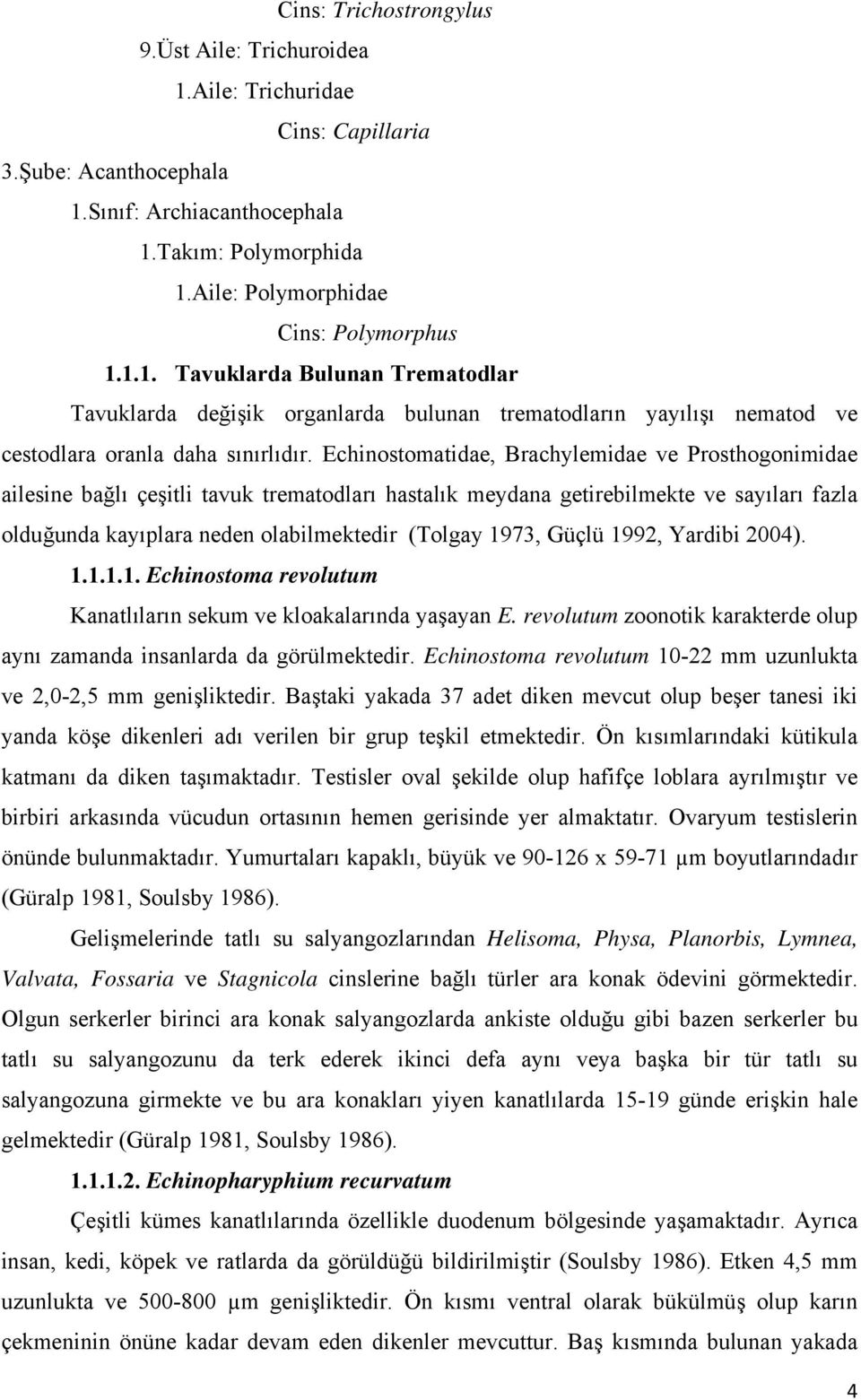 Cins: Trichostrongylus

9.Üst Aile: Trichuroidea

1.Aile: Trichuridae

Cins: Capillaria

3.Şube: Acanthocephala

1.Sınıf: Archiacanthocephala

1.Takım: Polymorphida

1.Aile: Polymorphidae

Cins: Polymorphus

1.1.1. Tavuklarda Bulunan Trematodlar

Tavuklarda değişik organlarda bulunan trematodların yayılışı nematod ve cestodlara oranla daha sınırlıdır. Echinostomatidae, Brachylemidae ve Prosthogonimidae ailesine bağlı çeşitli tavuk trematodları hastalık meydana getirebilmekte ve sayıları fazla olduğunda kayıplara neden olabilmektedir (Tolgay 1973, Güçlü 1992, Yardibi 2004).

1.1.1.1. Echinostoma revolutum

Kanatlıların sekum ve kloakalarında yaşayan E. revolutum zoonotik karakterde olup aynı zamanda insanlarda da görülmektedir. Echinostoma revolutum 10-22 mm uzunlukta ve 2,0-2,5 mm genişliktedir. Baştaki yakada 37 adet diken mevcut olup beşer tanesi iki yanda köşe dikenleri adı verilen bir grup teşkil etmektedir. Ön kısımlarındaki kütikula katmanı da diken taşımaktadır. Testisler oval şekilde olup hafifçe loblara ayrılmıştır ve birbiri arkasında vücudun ortasının hemen gerisinde yer almaktatır. Ovaryum testislerin önünde bulunmaktadır. Yumurtaları kapaklı, büyük ve 90-126 x 59-71 µm boyutlarındadır (Güralp 1981, Soulsby 1986).

Gelişmelerinde tatlı su salyangozlarından Helisoma, Physa, Planorbis, Lymnea, Valvata, Fossaria ve Stagnicola cinslerine bağlı türler ara konak ödevini görmektedir. Olgun serkerler birinci ara konak salyangozlarda ankiste olduğu gibi bazen serkerler bu tatlı su salyangozunu da terk ederek ikinci defa aynı veya başka bir tür tatlı su salyangozuna girmekte ve bu ara konakları yiyen kanatlılarda 15-19 günde erişkin hale gelmektedir (Güralp 1981, Soulsby 1986).

1.1.1.2. Echinopharyphium recurvatum

Çeşitli kümes kanatlılarında özellikle duodenum bölgesinde yaşamaktadır. Ayrıca insan, kedi, köpek ve ratlarda da görüldüğü bildirilmiştir (Soulsby 1986). Etken 4,5 mm uzunlukta ve 500-800 µm genişliktedir. Ön kısmı ventral olarak bükülmüş olup karın çekmeninin önüne kadar devam eden dikenler mevcuttur. Baş kısmında bulunan yakada

4